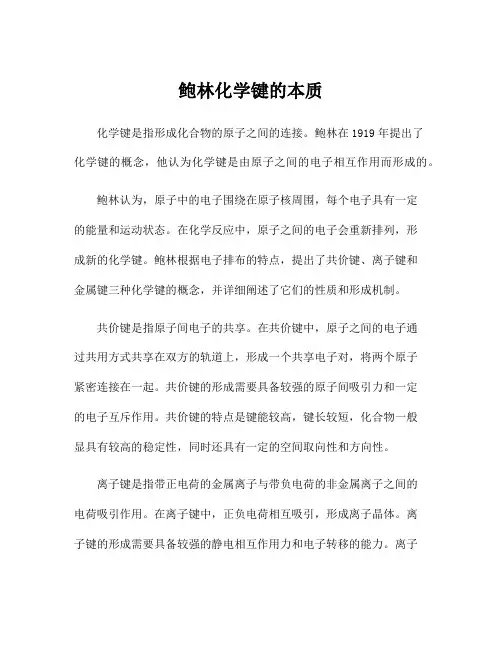 鲍林化学键的本质

化学键是指形成化合物的原子之间的连接。鲍林在 1919 年提出了化学键的概念，他认为化学键是由原子之间的电子相互作用而形成的。

鲍林认为，原子中的电子围绕在原子核周围，每个电子具有一定的能量和运动状态。在化学反应中，原子之间的电子会重新排列，形成新的化学键。鲍林根据电子排布的特点，提出了共价键、离子键和金属键三种化学键的概念，并详细阐述了它们的性质和形成机制。

共价键是指原子间电子的共享。在共价键中，原子之间的电子通过共用方式共享在双方的轨道上，形成一个共享电子对，将两个原子紧密连接在一起。共价键的形成需要具备较强的原子间吸引力和一定的电子互斥作用。共价键的特点是键能较高，键长较短，化合物一般显具有较高的稳定性，同时还具有一定的空间取向性和方向性。

离子键是指带正电荷的金属离子与带负电荷的非金属离子之间的电荷吸引作用。在离子键中，正负电荷相互吸引，形成离子晶体。离子键的形成需要具备较强的静电相互作用力和电子转移的能力。离子